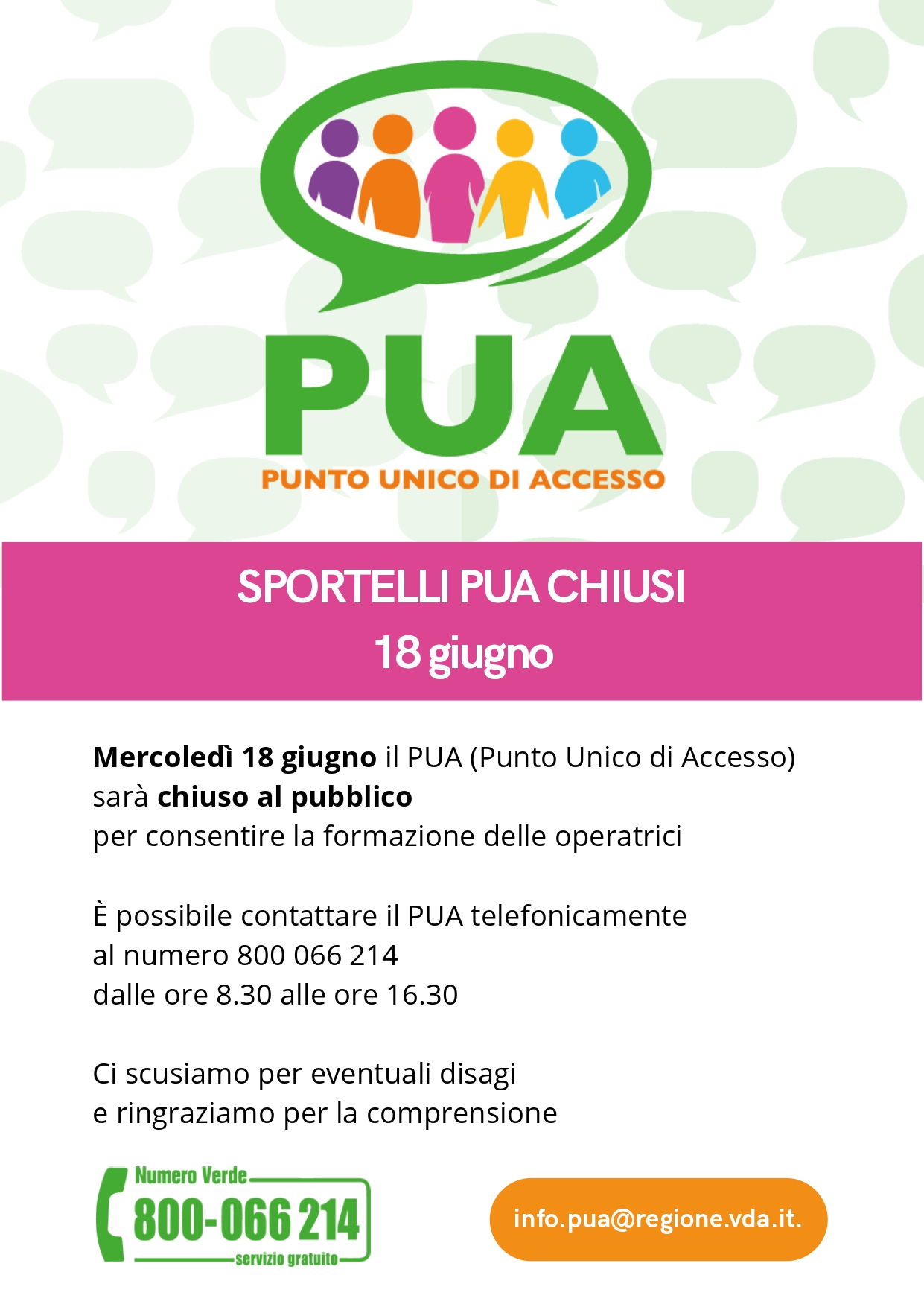 PUA
PUNTO UNICO DI ACCESSO

SPORTELLI PUA CHIUSI
18 giugno

Mercoledì 18 giugno il PUA (Punto Unico di Accesso) sarà chiuso al pubblico per consentire la formazione delle operatrici

È possibile contattare il PUA telefonicamente al numero 800 066 214 dalle ore 8.30 alle ore 16.30

Ci scusiamo per eventuali disagi e ringraziamo per la comprensione

Numero Verde
800-066 214
servizio gratuito

info.pua@regione.vda.it.